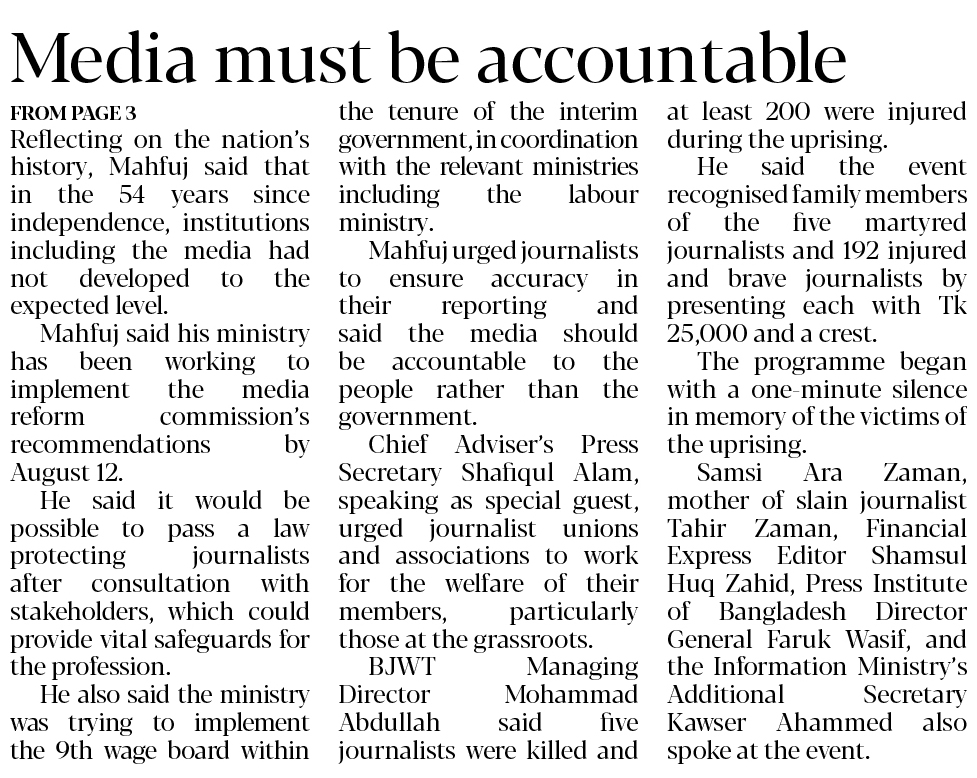 Media must be accountable

FROM PAGE 3
Reflecting on the nation's history, Mahfuj said that in the 54 years since independence, institutions including the media had not developed to the expected level.

Mahfuj said his ministry has been working to implement the media reform commission's recommendations by August 12.

He said it would be possible to pass a law protecting journalists after consultation with stakeholders, which could provide vital safeguards for the profession.

He also said the ministry was trying to implement the 9th wage board within the tenure of the interim government, in coordination with the relevant ministries including the labour ministry.

Mahfuj urged journalists to ensure accuracy in their reporting and said the media should be accountable to the people rather than the government.

Chief Adviser's Press Secretary Shafiqul Alam, speaking as special guest, urged journalist unions and associations to work for the welfare of their members, particularly those at the grassroots.

BJWT Managing Director Mohammad Abdullah said five journalists were killed and at least 200 were injured during the uprising.

He said the event recognised family members of the five martyred journalists and 192 injured and brave journalists by presenting each with Tk 25,000 and a crest.

The programme began with a one-minute silence in memory of the victims of the uprising.

Samsi Ara Zaman, mother of slain journalist Tahir Zaman, Financial Express Editor Shamsul Huq Zahid, Press Institute of Bangladesh Director General Faruk Wasif, and the Information Ministry's Additional Secretary Kawser Ahammed also spoke at the event.